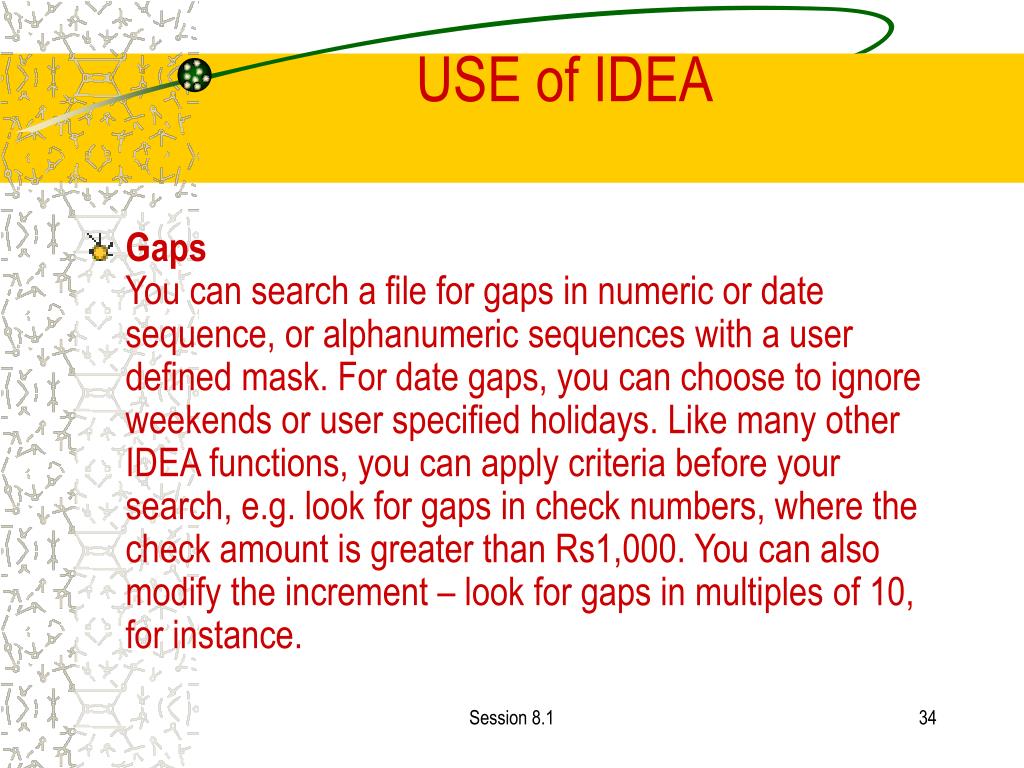 USE of IDEA

Gaps
You can search a file for gaps in numeric or date sequence, or alphanumeric sequences with a user defined mask. For date gaps, you can choose to ignore weekends or user specified holidays. Like many other IDEA functions, you can apply criteria before your search, e.g. look for gaps in check numbers, where the check amount is greater than Rs1,000. You can also modify the increment – look for gaps in multiples of 10, for instance.

Session 8.1

34